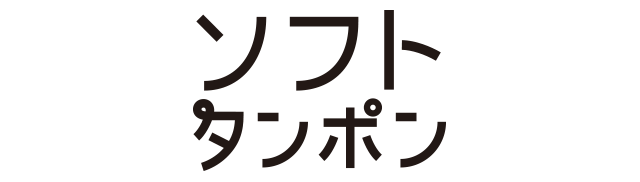 ソフト
タンポン